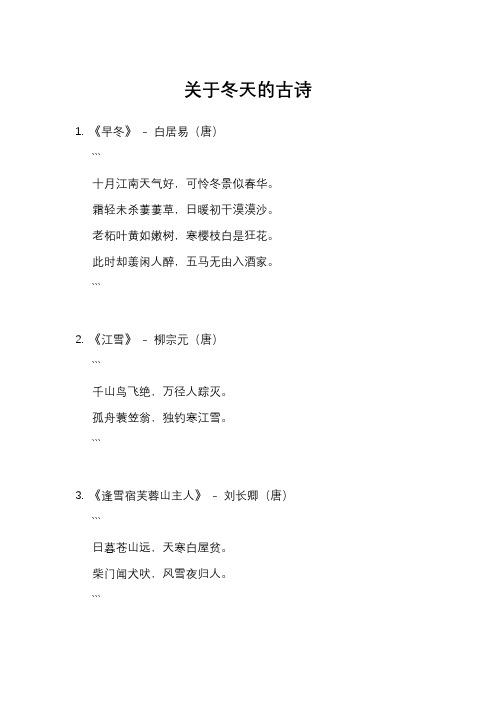 关于冬天的古诗

1. 《早冬》 - 白居易（唐）

```

十月江南天气好，可怜冬景似春华。

霜轻未杀萋萋草，日暖初干漠漠沙。

老柘叶黄如嫩树，寒樱枝白是狂花。

此时却羡闲人醉，五马无由入酒家。

```

2. 《江雪》 - 柳宗元（唐）

```

千山鸟飞绝，万径人踪灭。

孤舟蓑笠翁，独钓寒江雪。

```

3. 《逢雪宿芙蓉山主人》 - 刘长卿（唐）

```

日暮苍山远，天寒白屋贫。

柴门闻犬吠，风雪夜归人。

```